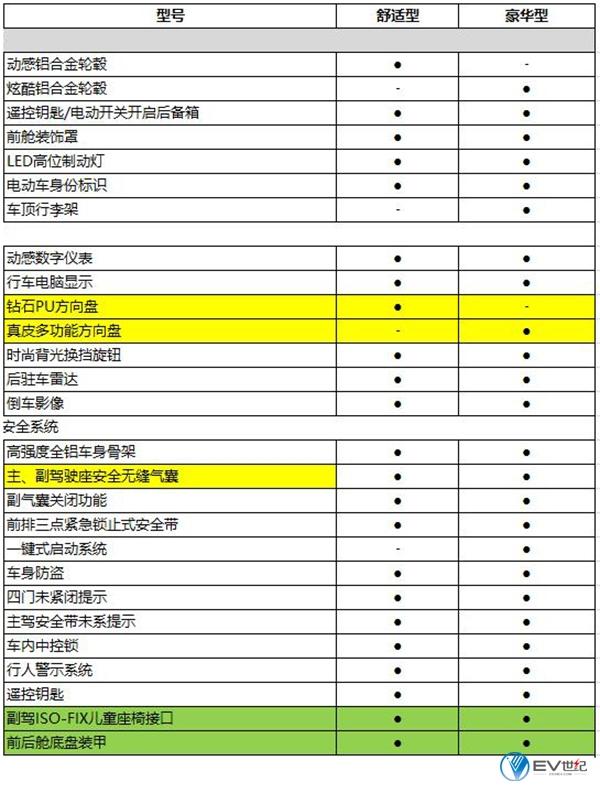 | 型号 | 舒适型 | 豪华型 |
|---|---|---|
| | | |
| 动感铝合金轮毂 | ● | - |
| 炫酷铝合金轮毂 | - | ● |
| 遥控钥匙/电动开关开启后备箱 | ● | ● |
| 前舱装饰罩 | ● | ● |
| LED高位制动灯 | ● | ● |
| 电动车身份标识 | ● | ● |
| 车顶行李架 | - | ● |
| | | |
| 动感数字仪表 | ● | ● |
| 行车电脑显示 | ● | ● |
| 钻石PU方向盘 | ● | - |
| 真皮多功能方向盘 | - | ● |
| 时尚背光换挡旋钮 | ● | ● |
| 后驻车雷达 | ● | ● |
| 倒车影像 | ● | ● |
| 安全系统 | | |
| 高强度全铝车身骨架 | ● | ● |
| 主、副驾驶座安全无缝气囊 | ● | ● |
| 副气囊关闭功能 | ● | ● |
| 前排三点紧急锁止式安全带 | ● | ● |
| 一键式启动系统 | - | ● |
| 车身防盗 | ● | ● |
| 四门未紧闭提示 | ● | ● |
| 主驾安全带未系提示 | ● | ● |
| 车内中控锁 | ● | ● |
| 行人警示系统 | ● | ● |
| 遥控钥匙 | ● | ● |
| 副驾ISO-FIX儿童座椅接口 | ● | ● |
| 前后舱底盘装甲 | ● | ● |

EV世纪